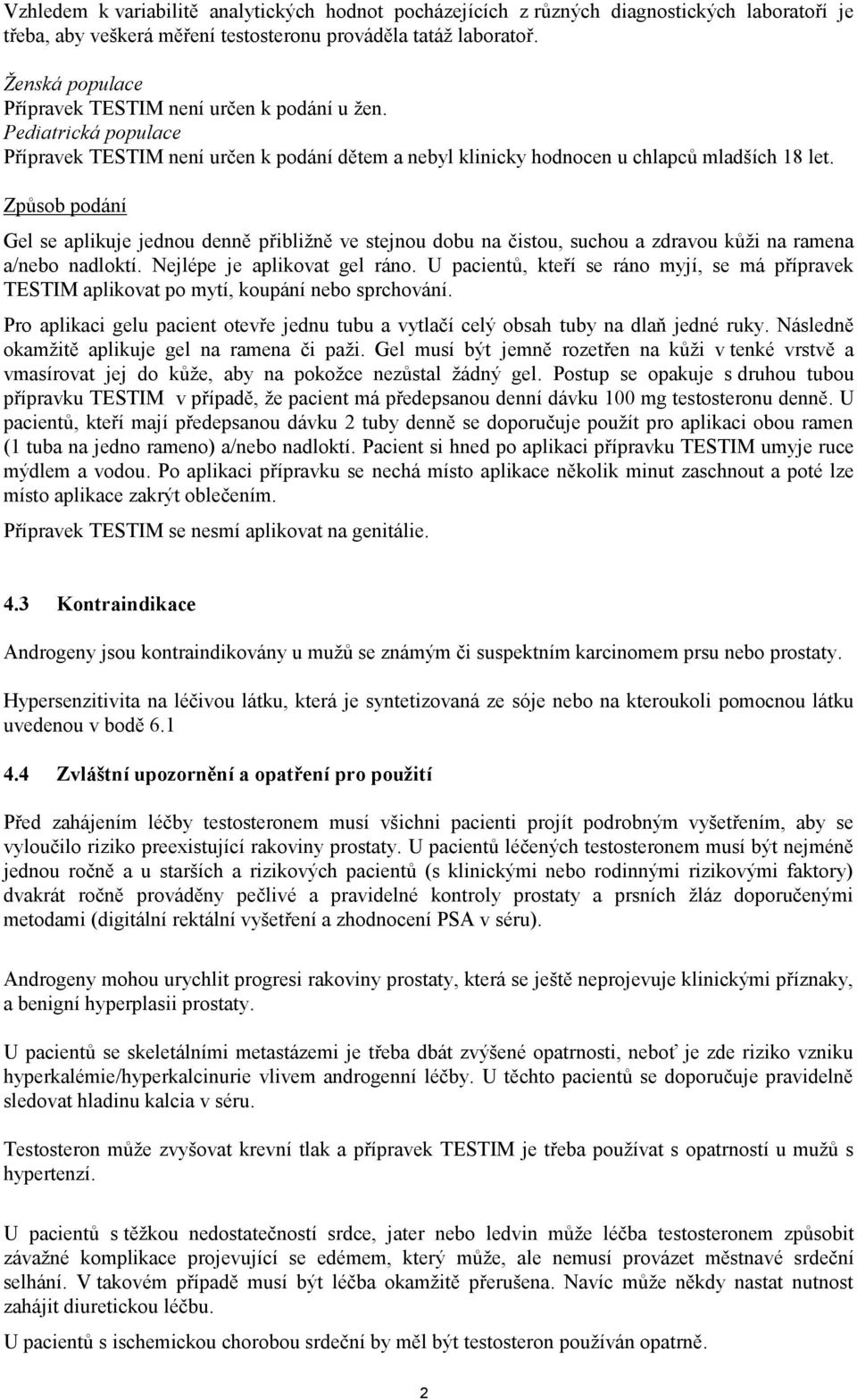 Vzhledem k variabilitě analytických hodnot pocházejících z různých diagnostických laboratoří je třeba, aby veškerá měření testosteronu prováděla tatáž laboratoř.

Ženská populace
Přípravek TESTIM není určen k podání u žen.
Pediatrická populace
Přípravek TESTIM není určen k podání dětem a nebyl klinicky hodnocen u chlapců mladších 18 let.

Způsob podání

Gel se aplikuje jednou denně přibližně ve stejnou dobu na čistou, suchou a zdravou kůži na ramena a/nebo nadloktí. Nejlépe je aplikovat gel ráno. U pacientů, kteří se ráno myjí, se má přípravek TESTIM aplikovat po mytí, koupání nebo sprchování.

Pro aplikaci gelu pacient otevře jednu tubu a vytlačí celý obsah tuby na dlaň jedné ruky. Následně okamžitě aplikuje gel na ramena či paži. Gel musí být jemně rozetřen na kůži v tenké vrstvě a vmasírovat jej do kůže, aby na pokožce nezůstal žádný gel. Postup se opakuje s druhou tubou přípravku TESTIM v případě, že pacient má předepsanou denní dávku 100 mg testosteronu denně. U pacientů, kteří mají předepsanou dávku 2 tuby denně se doporučuje použít pro aplikaci obou ramen (1 tuba na jedno rameno) a/nebo nadloktí. Pacient si hned po aplikaci přípravku TESTIM umyje ruce mýdlem a vodou. Po aplikaci přípravku se nechá místo aplikace několik minut zaschnout a poté lze místo aplikace zakrýt oblečením.

Přípravek TESTIM se nesmí aplikovat na genitálie.

4.3 Kontraindikace

Androgeny jsou kontraindikovány u mužů se známým či suspektním karcinomem prsu nebo prostaty.

Hypersenzitivita na léčivou látku, která je syntetizovaná ze sóje nebo na kteroukoli pomocnou látku uvedenou v bodě 6.1

4.4 Zvláštní upozornění a opatření pro použití

Před zahájením léčby testosteronem musí všichni pacienti projít podrobným vyšetřením, aby se vyloučilo riziko preexistující rakoviny prostaty. U pacientů léčených testosteronem musí být nejméně jednou ročně a u starších a rizikových pacientů (s klinickými nebo rodinnými rizikovými faktory) dvakrát ročně prováděny pečlivé a pravidelné kontroly prostaty a prsních žláz doporučenými metodami (digitální rektální vyšetření a zhodnocení PSA v séru).

Androgeny mohou urychlit progresi rakoviny prostaty, která se ještě neprojevuje klinickými příznaky, a benigní hyperplasii prostaty.

U pacientů se skeletálními metastázemi je třeba dbát zvýšené opatrnosti, neboť je zde riziko vzniku hyperkalémie/hyperkalcinurie vlivem androgenní léčby. U těchto pacientů se doporučuje pravidelně sledovat hladinu kalcia v séru.

Testosteron může zvyšovat krevní tlak a přípravek TESTIM je třeba používat s opatrností u mužů s hypertenzí.

U pacientů s těžkou nedostatečností srdce, jater nebo ledvin může léčba testosteronem způsobit závažné komplikace projevující se edémem, který může, ale nemusí provázet městnavé srdeční selhání. V takovém případě musí být léčba okamžitě přerušena. Navíc může někdy nastat nutnost zahájit diuretickou léčbu.

U pacientů s ischemickou chorobou srdeční by měl být testosteron používán opatrně.

2